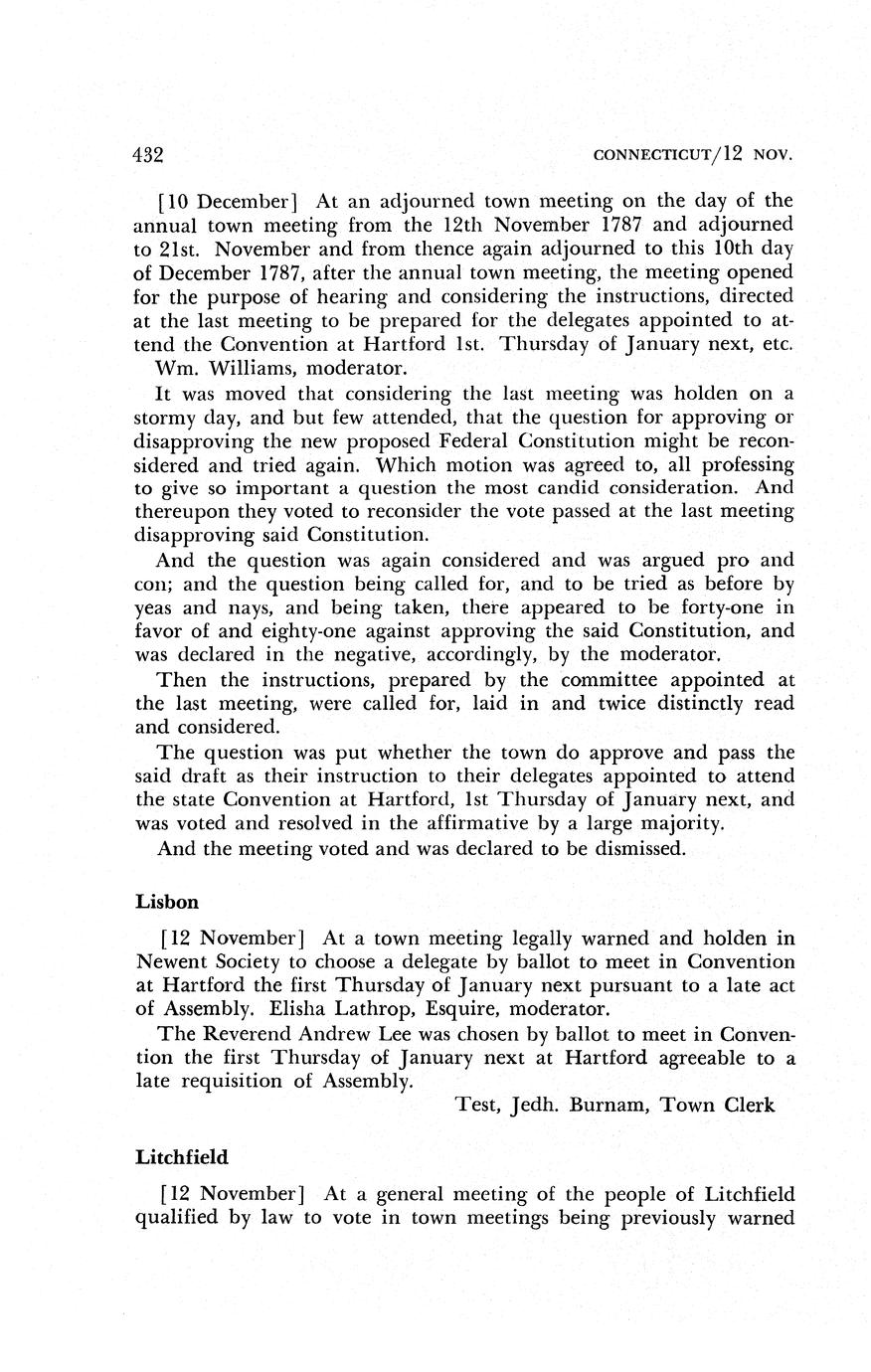 432 CONNECTICUT/12 NOV.

[10 December] At an adjourned town meeting on the day of the annual town meeting from the 12th November 1787 and adjourned to 21st. November and from thence again adjourned to this 10th day of December 1787, after the annual town meeting, the meeting opened for the purpose of hearing and considering the instructions, directed at the last meeting to be prepared for the delegates appointed to attend the Convention at Hartford 1st. Thursday of January next, etc. Wm. Williams, moderator.

It was moved that considering the last meeting was holden on a stormy day, and but few attended, that the question for approving or disapproving the new proposed Federal Constitution might be reconsidered and tried again. Which motion was agreed to, all professing to give so important a question the most candid consideration. And thereupon they voted to reconsider the vote passed at the last meeting disapproving said Constitution.

And the question was again considered and was argued pro and con; and the question being called for, and to be tried as before by yeas and nays, and being taken, there appeared to be forty-one in favor of and eighty-one against approving the said Constitution, and was declared in the negative, accordingly, by the moderator.

Then the instructions, prepared by the committee appointed at the last meeting, were called for, laid in and twice distinctly read and considered.

The question was put whether the town do approve and pass the said draft as their instruction to their delegates appointed to attend the state Convention at Hartford, 1st Thursday of January next, and was voted and resolved in the affirmative by a large majority.

And the meeting voted and was declared to be dismissed.

Lisbon

[12 November] At a town meeting legally warned and holden in Newent Society to choose a delegate by ballot to meet in Convention at Hartford the first Thursday of January next pursuant to a late act of Assembly. Elisha Lathrop, Esquire, moderator.

The Reverend Andrew Lee was chosen by ballot to meet in Convention the first Thursday of January next at Hartford agreeable to a late requisition of Assembly.

Test, Jedh. Burnam, Town Clerk

Litchfield

[12 November] At a general meeting of the people of Litchfield qualified by law to vote in town meetings being previously warned